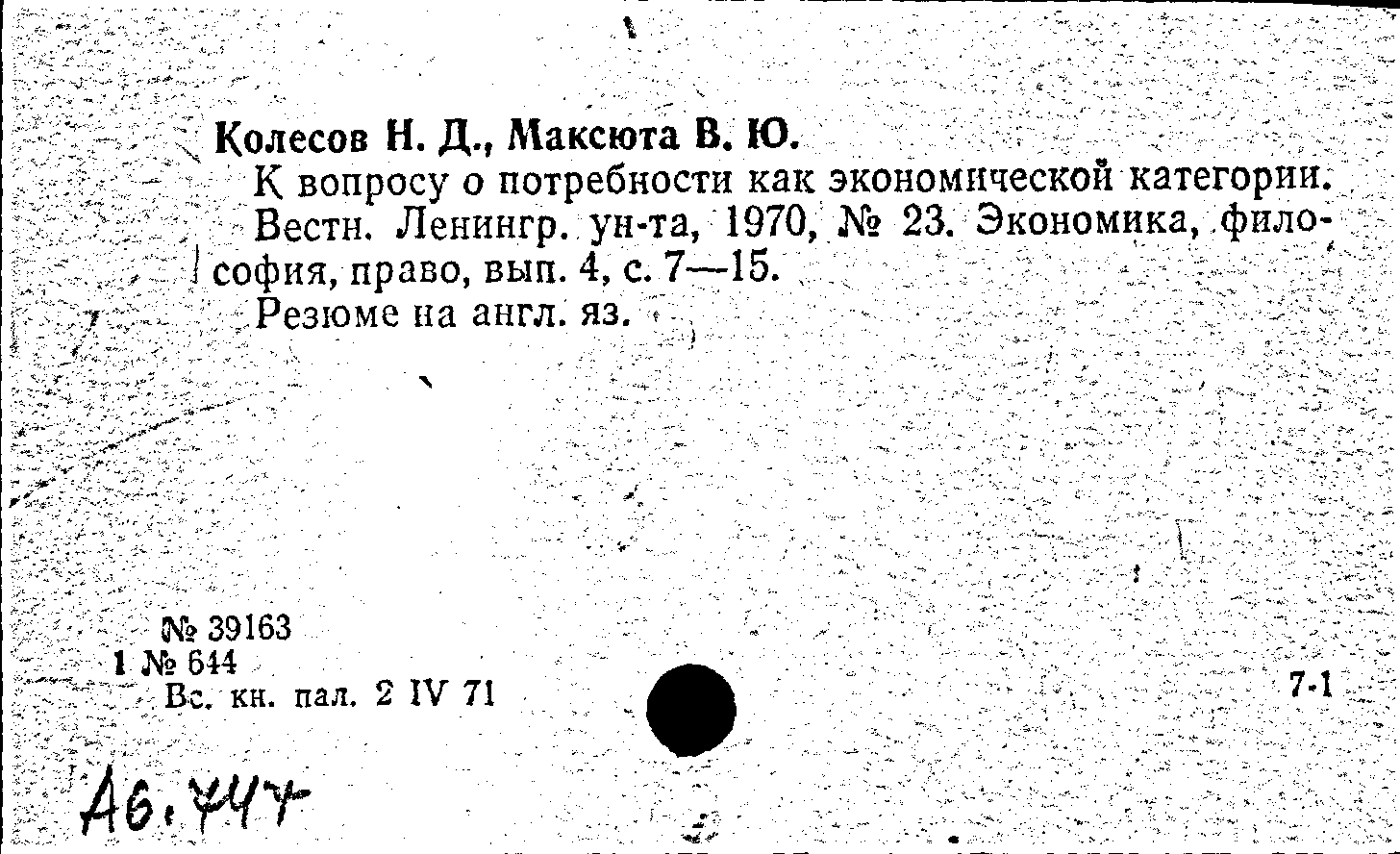 Колесов Н. Д., Максюта В. Ю.

К вопросу о потребности как экономической категории. Вестн. Ленингр. ун-та, 1970, № 23. Экономика, философия, право, вып. 4, с. 7—15.

Резюме на англ. яз.

№ 39163
1 № 644
Вс. кн. пал. 2 IV 71

7-1

А6.747